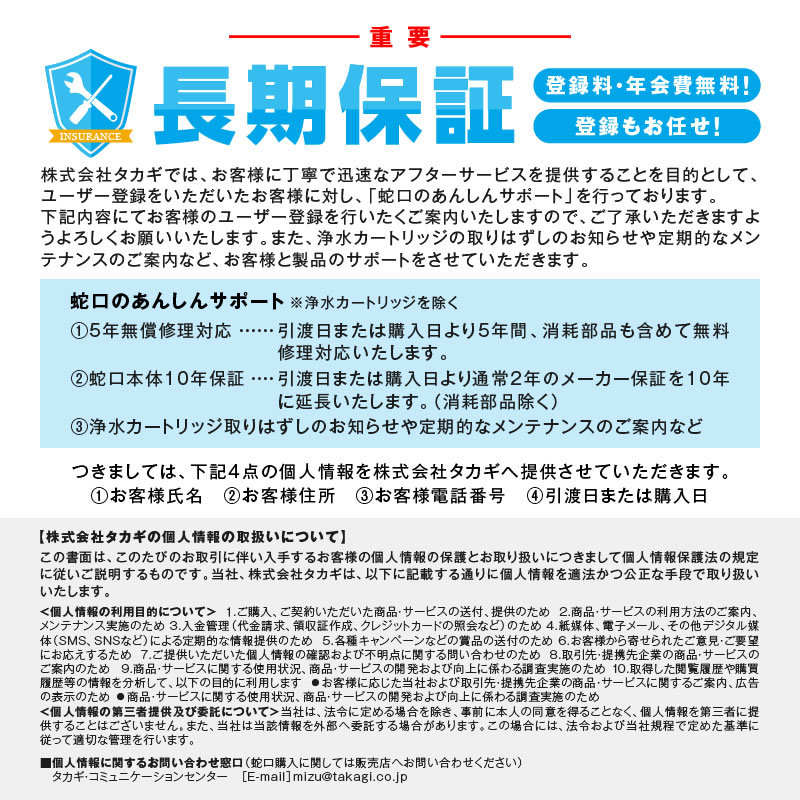 重要

INSURANCE

長期保証

登録料・年会費無料!

登録もお任せ!

株式会社タカギでは、お客様に丁寧で迅速なアフターサービスを提供することを目的として、ユーザー登録をいただいたお客様に対し、「蛇口のあんしんサポート」を行っております。
下記内容にてお客様のユーザー登録を行いたくご案内いたしますので、ご了承いただきますようよろしくお願いいたします。また、浄水カートリッジの取りはずしのお知らせや定期的なメンテナンスのご案内など、お客様と製品のサポートをさせていただきます。

蛇口のあんしんサポート ※浄水カートリッジを除く
①5年無償修理対応 ……引渡日または購入日より5年間、消耗部品も含めて無料修理対応いたします。
②蛇口本体10年保証 …引渡日または購入日より通常2年のメーカー保証を10年に延長いたします。(消耗部品除く)
③浄水カートリッジ取りはずしのお知らせや定期的なメンテナンスのご案内など

つきましては、下記4点の個人情報を株式会社タカギへ提供させていただきます。
①お客様氏名 ②お客様住所 ③お客様電話番号 ④引渡日または購入日

【株式会社タカギの個人情報の取扱いについて】
この書面は、このたびのお取引に伴い入手するお客様の個人情報の保護とお取り扱いにつきまして個人情報保護法の規定に従いご説明するものです。当社、株式会社タカギは、以下に記載する通りに個人情報を適法かつ公正な手段で取り扱いいたします。
<個人情報の利用目的について> 1.ご購入、ご契約いただいた商品・サービスの送付、提供のため 2.商品・サービスの利用方法のご案内、メンテナンス実施のため 3.入金管理(代金請求、領収証作成、クレジットカードの照会など)のため 4.紙媒体、電子メール、その他デジタル媒体(SMS、SNSなど)による定期的な情報提供のため 5.各種キャンペーンなどの賞品の送付のため 6.お客様から寄せられたご意見・ご要望にお応えするため 7.ご提供いただいた個人情報の確認および不明点に関する問い合わせのため 8.取引先・提携先企業の商品・サービスのご案内のため 9.商品・サービスに関する使用状況、商品・サービスの開発および向上に係わる調査実施のため 10.取得した閲覧履歴や購買履歴等の情報を分析して、以下の目的に利用します ●お客様に応じた当社および取引先・提携先企業の商品・サービスに関するご案内、広告の表示のため ●商品・サービスに関する使用状況、商品・サービスの開発および向上に係わる調査実施のため
<個人情報の第三者提供及び委託について>当社は、法令に定める場合を除き、事前に本人の同意を得ることなく、個人情報を第三者に提供することはございません。また、当社は当該情報を外部へ委託する場合があります。この場合には、法令および当社規程で定めた基準に従って適切な管理を行います。

■個人情報に関するお問い合わせ窓口(蛇口購入に関しては販売店へお問い合わせください)
タカギ・コミュニケーションセンター [E-mail]mizu@takagi.co.jp